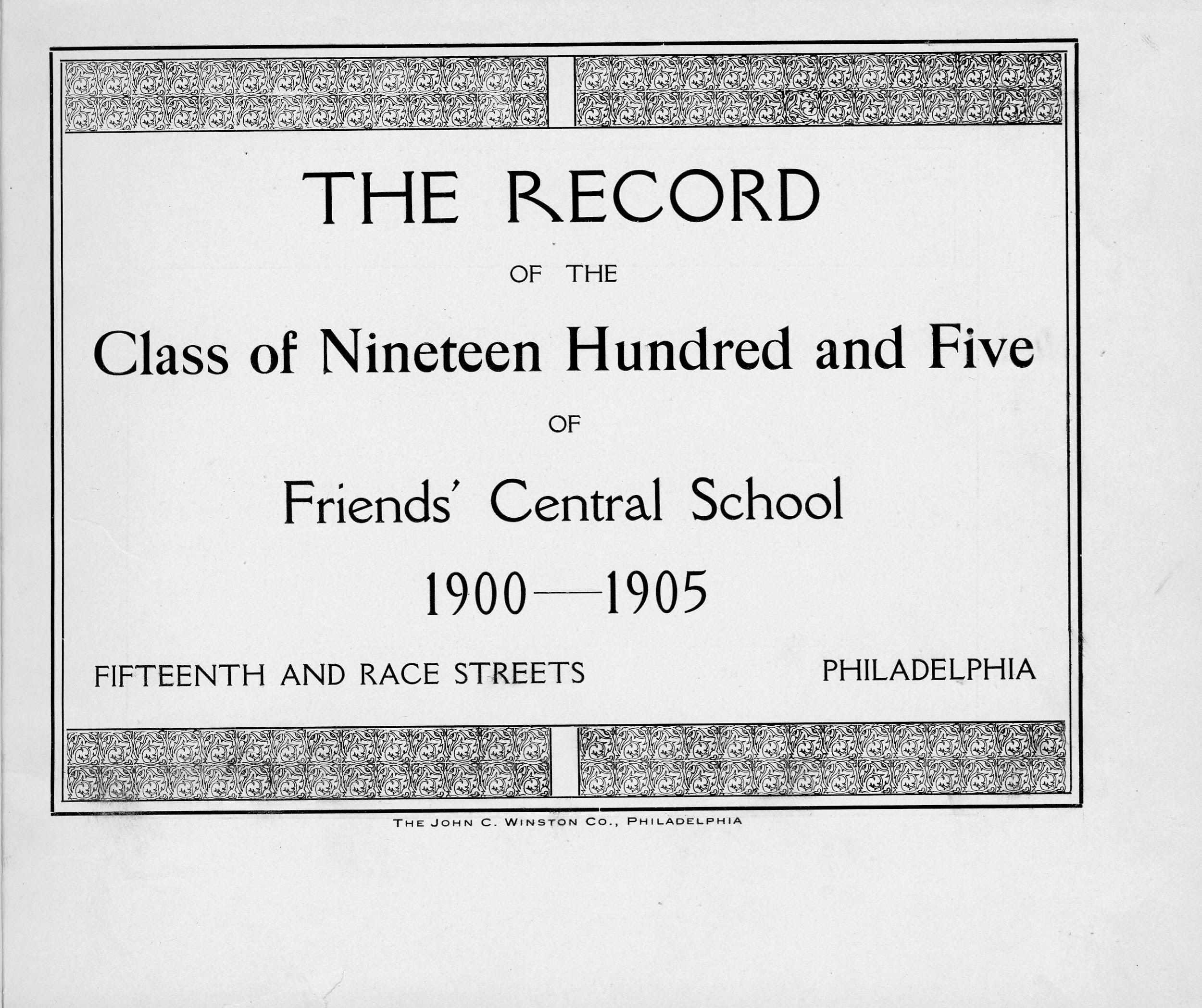 THE RECORD

OF THE

Class of Nineteen Hundred and Five

OF

Friends' Central School

1900—1905

FIFTEENTH AND RACE STREETS

PHILADELPHIA

THE JOHN C. WINSTON CO., PHILADELPHIA